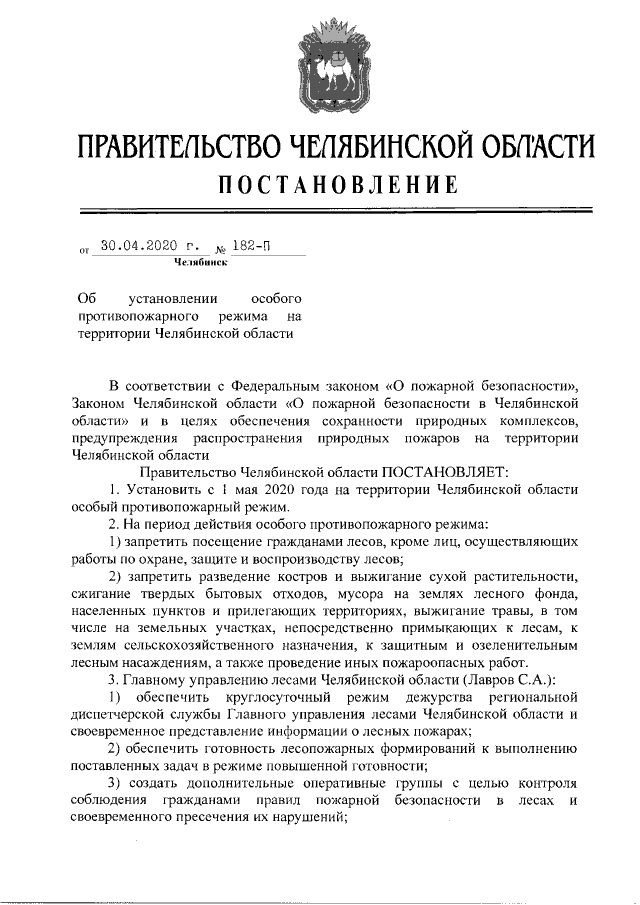 ПРАВИТЕЛЬСТВО ЧЕЛЯБИНСКОЙ ОБЛАСТИ
ПОСТАНОВЛЕНИЕ

от 30.04.2020 г. № 182-П
Челябинск

Об установлении особого противопожарного режима на территории Челябинской области

В соответствии с Федеральным законом «О пожарной безопасности», Законом Челябинской области «О пожарной безопасности в Челябинской области» и в целях обеспечения сохранности природных комплексов, предупреждения распространения природных пожаров на территории Челябинской области

Правительство Челябинской области ПОСТАНОВЛЯЕТ:

1. Установить с 1 мая 2020 года на территории Челябинской области особый противопожарный режим.

2. На период действия особого противопожарного режима:

1) запретить посещение гражданами лесов, кроме лиц, осуществляющих работы по охране, защите и воспроизводству лесов;

2) запретить разведение костров и выжигание сухой растительности, сжигание твердых бытовых отходов, мусора на землях лесного фонда, населенных пунктов и прилегающих территориях, выжигание травы, в том числе на земельных участках, непосредственно примыкающих к лесам, к землям сельскохозяйственного назначения, к защитным и озеленительным лесным насаждениям, а также проведение иных пожароопасных работ.

3. Главному управлению лесами Челябинской области (Лавров С.А.):

1) обеспечить круглосуточный режим дежурства региональной диспетчерской службы Главного управления лесами Челябинской области и своевременное представление информации о лесных пожарах;

2) обеспечить готовность лесопожарных формирований к выполнению поставленных задач в режиме повышенной готовности;

3) создать дополнительные оперативные группы с целью контроля соблюдения гражданами правил пожарной безопасности в лесах и своевременного пресечения их нарушений;